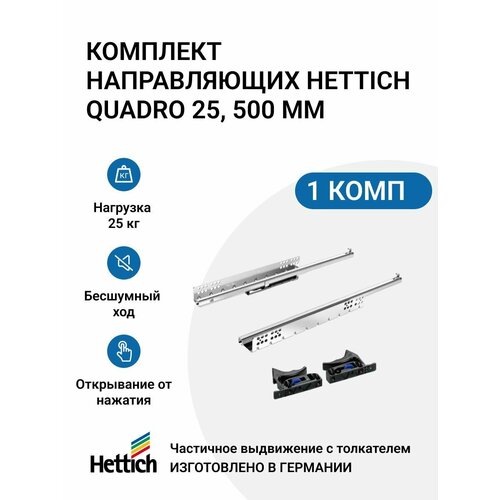 КОМПЛЕКТ НАПРАВЛЯЮЩИХ HETTICH QUADRO 25, 500 ММ

КГ

Нагрузка 25 кг

Бесшумный ход

Открывание от нажатия

1 КОМП

Hettich

Частичное выдвижение с толкателем
ИЗГОТОВЛЕНО В ГЕРМАНИИ